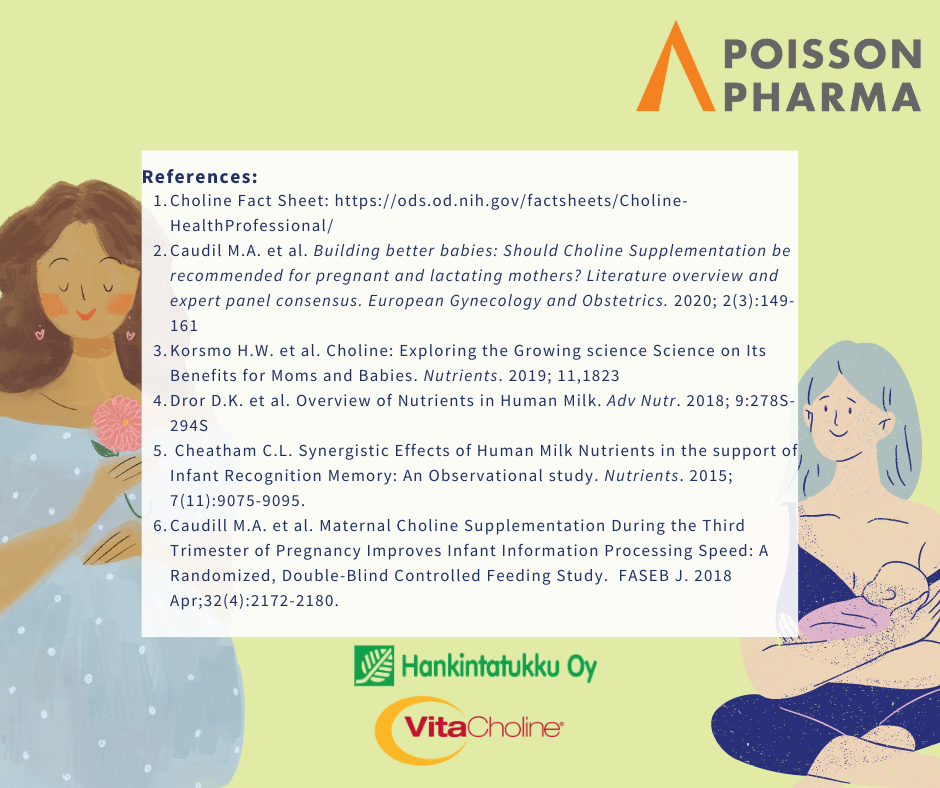 POISSON
PHARMA

References:

1. Choline Fact Sheet: https://ods.od.nih.gov/factsheets/Choline-HealthProfessional/
2. Caudil M.A. et al. Building better babies: Should Choline Supplementation be recommended for pregnant and lactating mothers? Literature overview and expert panel consensus. European Gynecology and Obstetrics. 2020; 2(3):149-161
3. Korsmo H.W. et al. Choline: Exploring the Growing science Science on Its Benefits for Moms and Babies. Nutrients. 2019; 11,1823
4. Dror D.K. et al. Overview of Nutrients in Human Milk. Adv Nutr. 2018; 9:278S-294S
5. Cheatham C.L. Synergistic Effects of Human Milk Nutrients in the support of Infant Recognition Memory: An Observational study. Nutrients. 2015; 7(11):9075-9095.
6. Caudill M.A. et al. Maternal Choline Supplementation During the Third Trimester of Pregnancy Improves Infant Information Processing Speed: A Randomized, Double-Blind Controlled Feeding Study. FASEB J. 2018 Apr;32(4):2172-2180.

Hankintatukku Oy

VitaCholine®